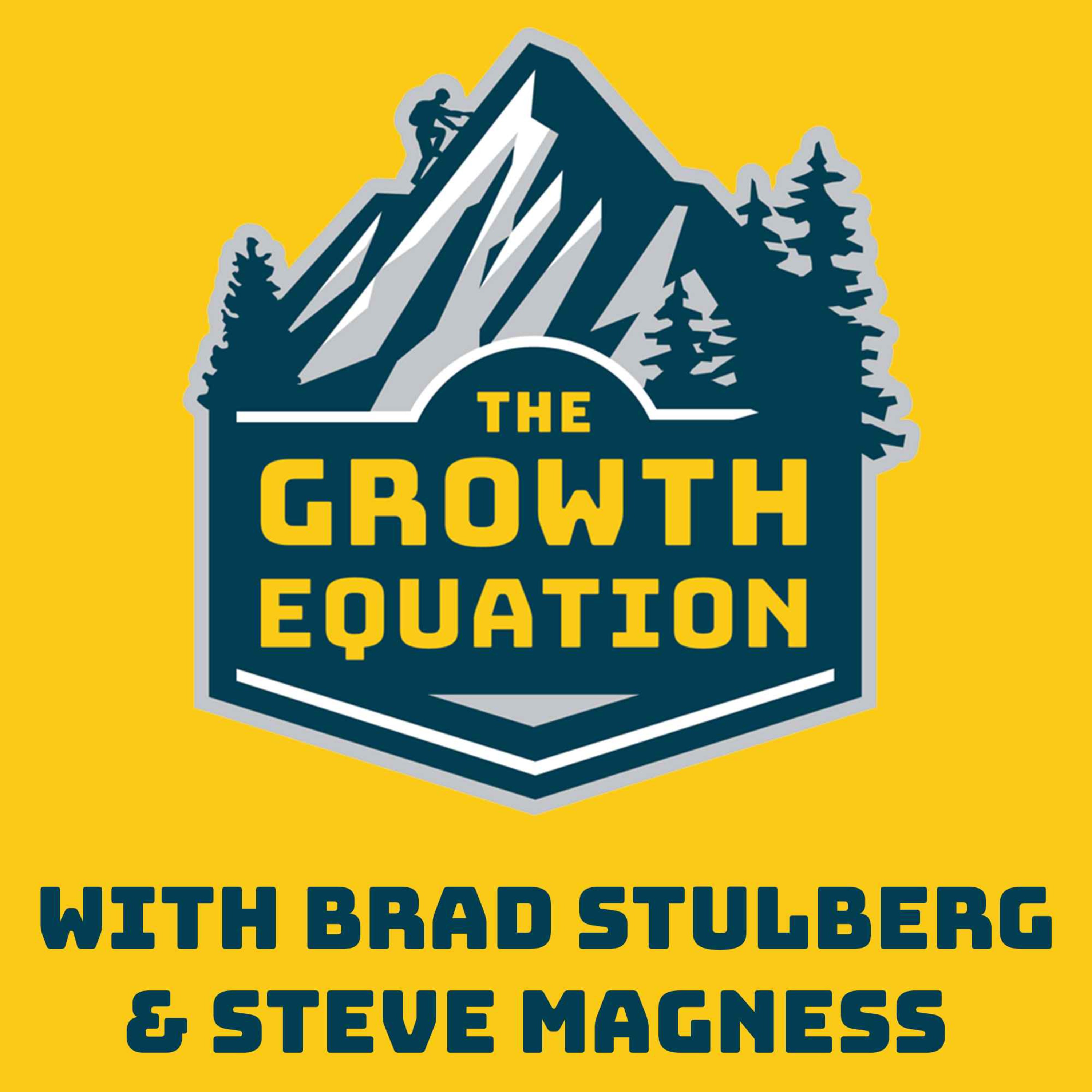 THE
GROWTH
EQUATION

WITH BRAD STULBERG
& STEVE MAGNESS